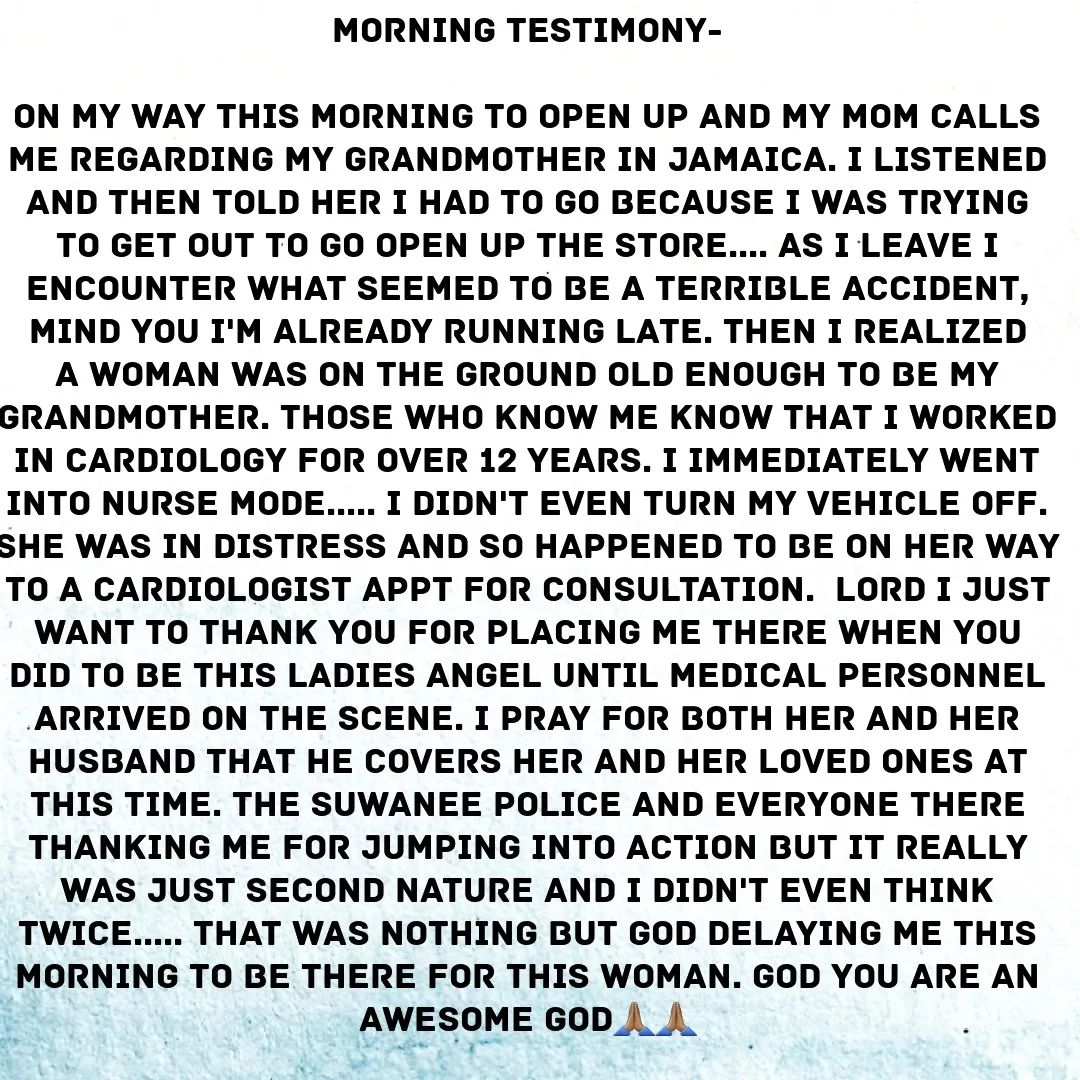 MORNING TESTIMONY-

ON MY WAY THIS MORNING TO OPEN UP AND MY MOM CALLS ME REGARDING MY GRANDMOTHER IN JAMAICA. I LISTENED AND THEN TOLD HER I HAD TO GO BECAUSE I WAS TRYING TO GET OUT TO GO OPEN UP THE STORE.... AS I LEAVE I ENCOUNTER WHAT SEEMED TO BE A TERRIBLE ACCIDENT, MIND YOU I'M ALREADY RUNNING LATE. THEN I REALIZED A WOMAN WAS ON THE GROUND OLD ENOUGH TO BE MY GRANDMOTHER. THOSE WHO KNOW ME KNOW THAT I WORKED IN CARDIOLOGY FOR OVER 12 YEARS. I IMMEDIATELY WENT INTO NURSE MODE..... I DIDN'T EVEN TURN MY VEHICLE OFF. SHE WAS IN DISTRESS AND SO HAPPENED TO BE ON HER WAY TO A CARDIOLOGIST APPT FOR CONSULTATION. LORD I JUST WANT TO THANK YOU FOR PLACING ME THERE WHEN YOU DID TO BE THIS LADIES ANGEL UNTIL MEDICAL PERSONNEL ARRIVED ON THE SCENE. I PRAY FOR BOTH HER AND HER HUSBAND THAT HE COVERS HER AND HER LOVED ONES AT THIS TIME. THE SUWANEE POLICE AND EVERYONE THERE THANKING ME FOR JUMPING INTO ACTION BUT IT REALLY WAS JUST SECOND NATURE AND I DIDN'T EVEN THINK TWICE..... THAT WAS NOTHING BUT GOD DELAYING ME THIS MORNING TO BE THERE FOR THIS WOMAN. GOD YOU ARE AN AWESOME GOD🙏🏽🙏🏽